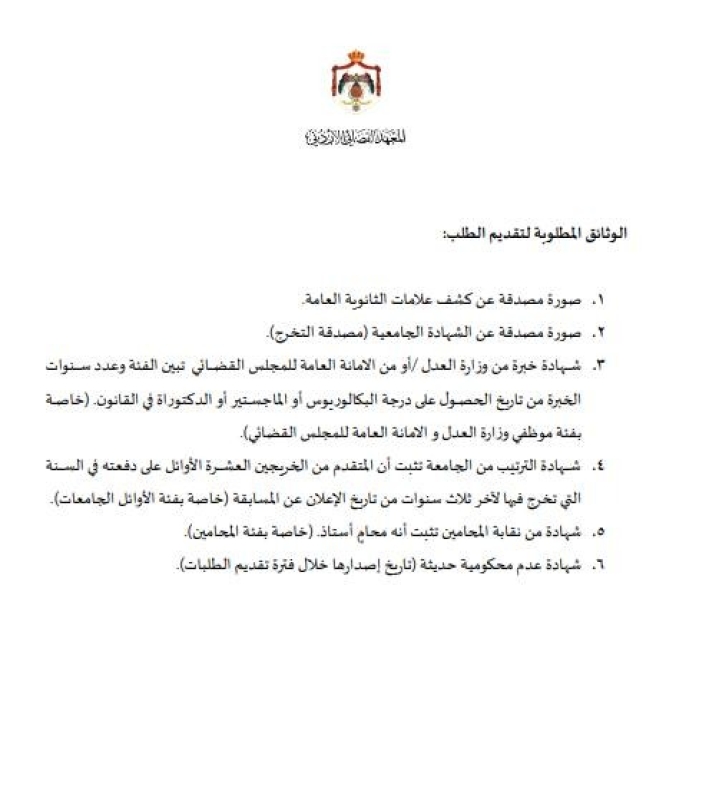 المعهد القضائي الأردني

الوثائق المطلوبة لتقديم الطلب:

١. صورة مصدقة عن كشف علامات الثانوية العامة.
٢. صورة مصدقة عن الشهادة الجامعية (مصدقة التخرج).
٣. شهادة خبرة من وزارة العدل /أو من الامانة العامة للمجلس القضائي تبين الفئة وعدد سنوات الخبرة من تاريخ الحصول على درجة البكالوريوس أو الماجستير أو الدكتوراة في القانون. (خاصة بفئة موظفي وزارة العدل و الامانة العامة للمجلس القضائي).
٤. شهادة الترتيب من الجامعة تثبت أن المتقدم من الخريجين العشرة الأوائل على دفعته في السنة التي تخرج فيها لآخر ثلاث سنوات من تاريخ الإعلان عن المسابقة (خاصة بفئة الأوائل الجامعات).
٥. شهادة من نقابة المحامين تثبت أنه محام أستاذ. (خاصة بفئة المحامين).
٦. شهادة عدم محكومية حديثة (تاريخ إصدارها خلال فترة تقديم الطلبات).